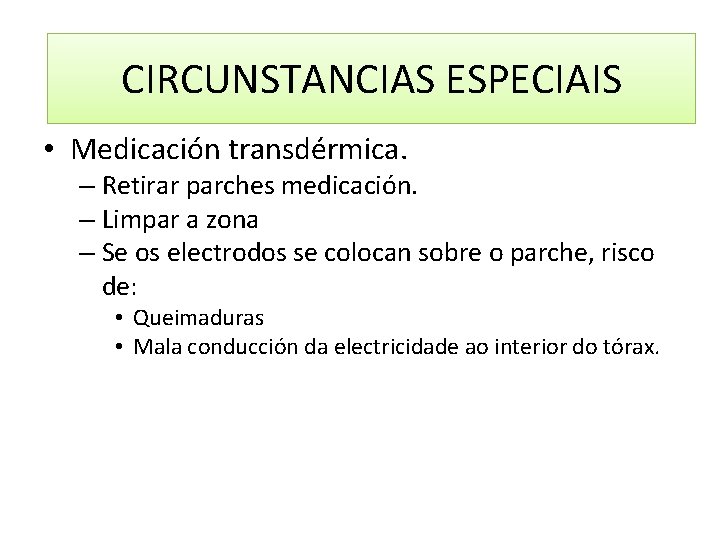 CIRCUNSTANCIAS ESPECIAIS

• Medicación transdérmica.
– Retirar parches medicación.
– Limpar a zona
– Se os electrodos se colocan sobre o parche, risco de:
• Queimaduras
• Mala conducción da electricidade ao interior do tórax.